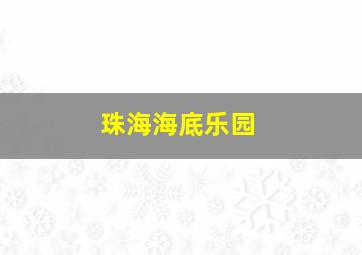 珠海海底乐园